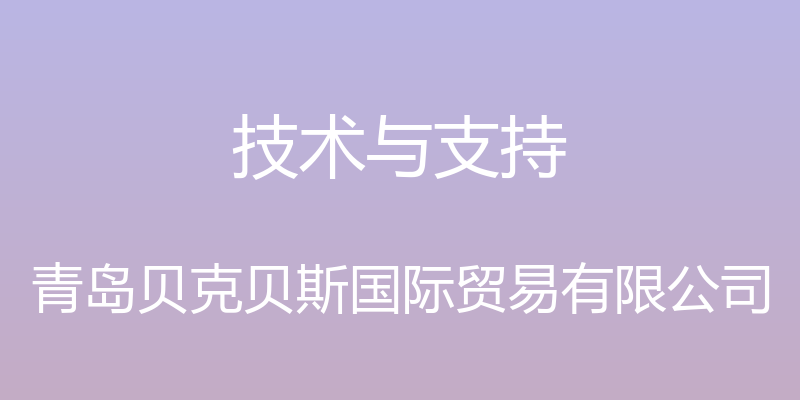 技术与支持

青岛贝克贝斯国际贸易有限公司